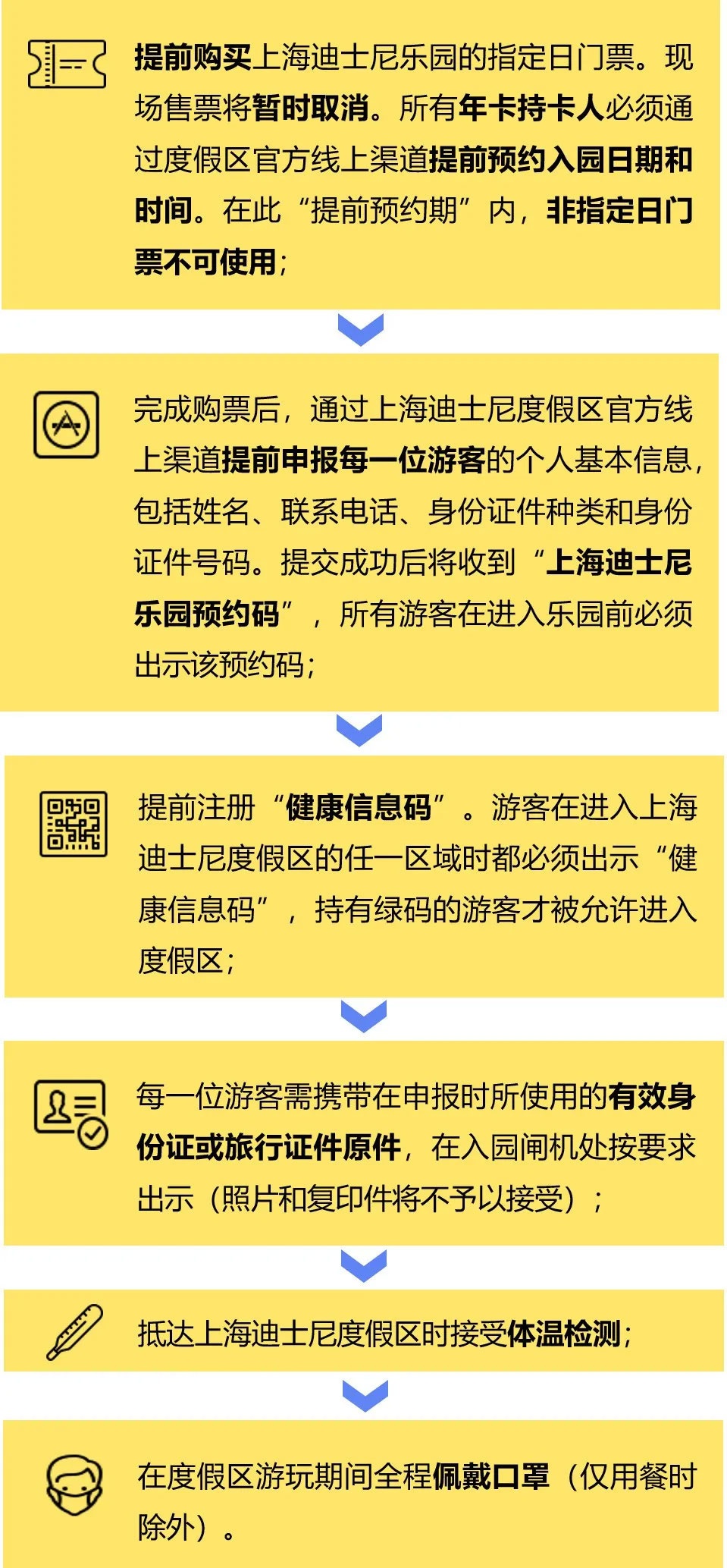 提前购买上海迪士尼乐园的指定日门票。现场售票将暂时取消。所有年卡持卡人必须通过度假区官方线上渠道提前预约入园日期和时间。在此“提前预约期”内，非指定日门票不可使用；

完成购票后，通过上海迪士尼度假区官方线上渠道提前申报每一位游客的个人基本信息，包括姓名、联系电话、身份证件种类和身份证件号码。提交成功后将收到“上海迪士尼乐园预约码”，所有游客在进入乐园前必须出示该预约码；

提前注册“健康信息码”。游客在进入上海迪士尼度假区的任一区域时都必须出示“健康信息码”，持有绿码的游客才被允许进入度假区；

每一位游客需携带在申报时所使用的有效身份证或旅行证件原件，在入园闸机处按要求出示（照片和复印件将不予以接受）；

抵达上海迪士尼度假区时接受体温检测；

在度假区游玩期间全程佩戴口罩（仅用餐时除外）。